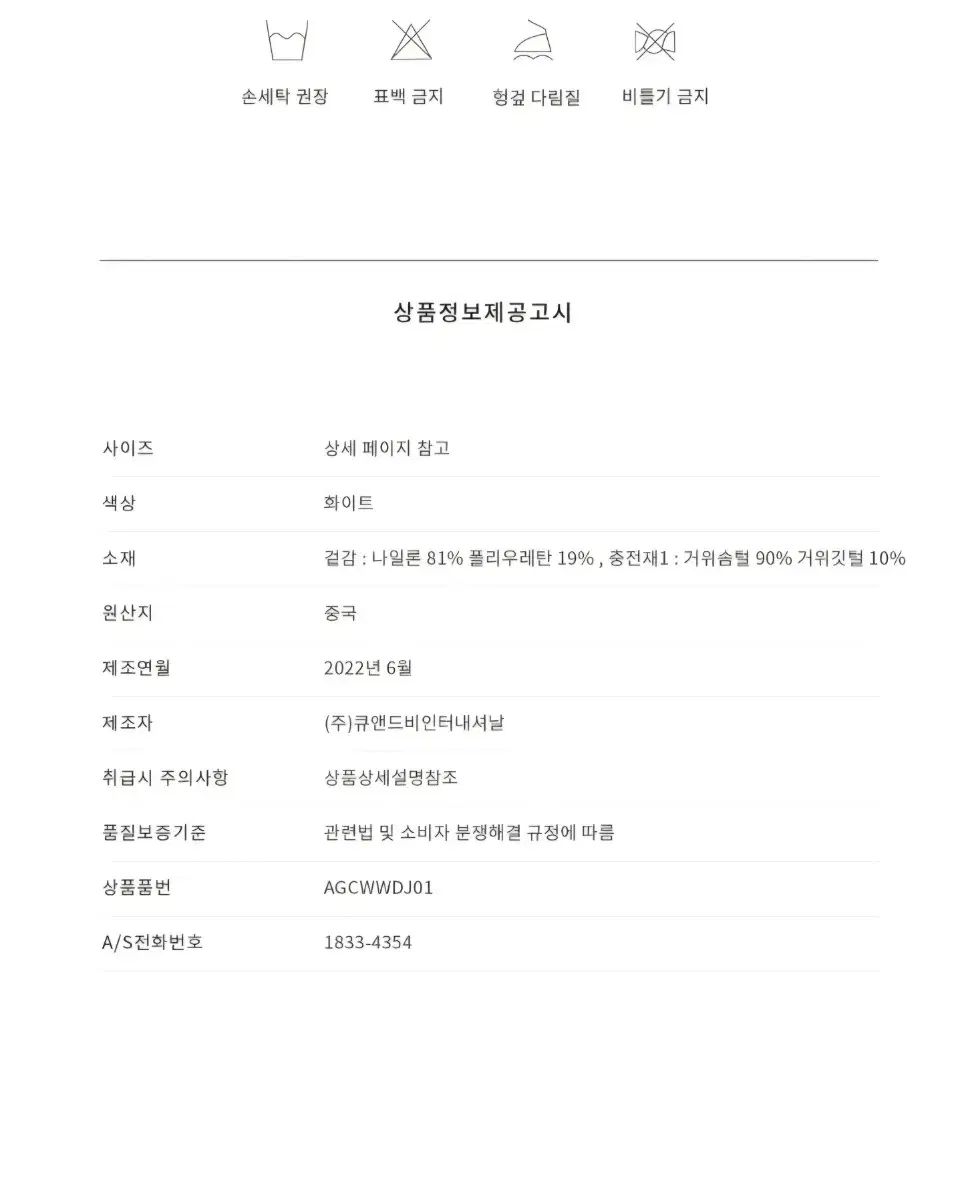 손세탁 권장 표백 금지 헝겊 다림질 비틀기 금지

상품정보제공고시

사이즈
상세 페이지 참고

색상
화이트

소재
겉감 : 나일론 81% 폴리우레탄 19% , 충전재1 : 거위솜털 90% 거위깃털 10%

원산지
중국

제조연월
2022년 6월

제조자
(주)큐앤드비인터내셔날

취급시 주의사항
상품상세설명참조

품질보증기준
관련법 및 소비자 분쟁해결 규정에 따름

상품품번
AGCWWDJ01

A/S전화번호
1833-4354